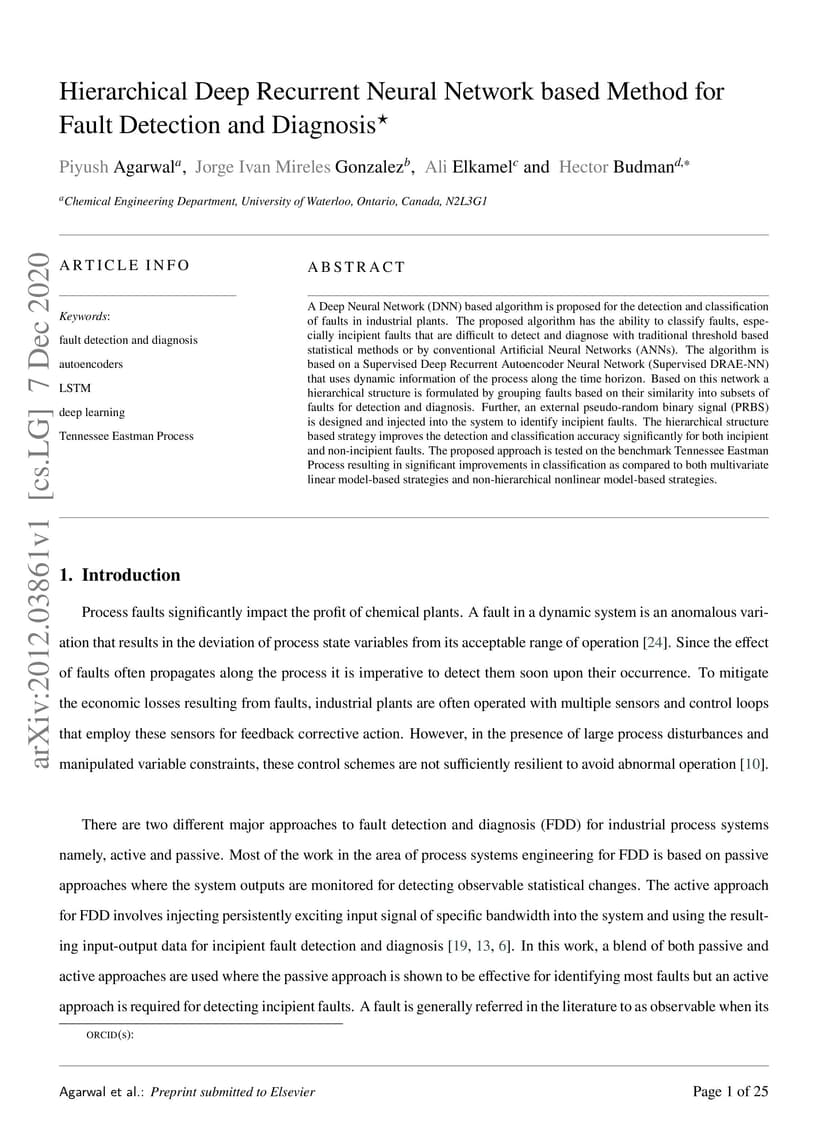 Hierarchical Deep Recurrent Neural Network based Method for Fault Detection and Diagnosis$^{\star}$

Piyush Agarwal$^{a}$, Jorge Ivan Mireles Gonzalez$^{b}$, Ali Elkamel$^{c}$ and Hector Budman$^{d,*}$

$^{a}$Chemical Engineering Department, University of Waterloo, Ontario, Canada, N2L3G1

arXiv:2012.03861v1 [cs.LG] 7 Dec 2020

ARTICLE INFO

Keywords:
fault detection and diagnosis
autoencoders
LSTM
deep learning
Tennessee Eastman Process

ABSTRACT

A Deep Neural Network (DNN) based algorithm is proposed for the detection and classification of faults in industrial plants. The proposed algorithm has the ability to classify faults, especially incipient faults that are difficult to detect and diagnose with traditional threshold based statistical methods or by conventional Artificial Neural Networks (ANNs). The algorithm is based on a Supervised Deep Recurrent Autoencoder Neural Network (Supervised DRAE-NN) that uses dynamic information of the process along the time horizon. Based on this network a hierarchical structure is formulated by grouping faults based on their similarity into subsets of faults for detection and diagnosis. Further, an external pseudo-random binary signal (PRBS) is designed and injected into the system to identify incipient faults. The hierarchical structure based strategy improves the detection and classification accuracy significantly for both incipient and non-incipient faults. The proposed approach is tested on the benchmark Tennessee Eastman Process resulting in significant improvements in classification as compared to both multivariate linear model-based strategies and non-hierarchical nonlinear model-based strategies.

1. Introduction

Process faults significantly impact the profit of chemical plants. A fault in a dynamic system is an anomalous variation that results in the deviation of process state variables from its acceptable range of operation [24]. Since the effect of faults often propagates along the process it is imperative to detect them soon upon their occurrence. To mitigate the economic losses resulting from faults, industrial plants are often operated with multiple sensors and control loops that employ these sensors for feedback corrective action. However, in the presence of large process disturbances and manipulated variable constraints, these control schemes are not sufficiently resilient to avoid abnormal operation [10].

There are two different major approaches to fault detection and diagnosis (FDD) for industrial process systems namely, active and passive. Most of the work in the area of process systems engineering for FDD is based on passive approaches where the system outputs are monitored for detecting observable statistical changes. The active approach for FDD involves injecting persistently exciting input signal of specific bandwidth into the system and using the resulting input-output data for incipient fault detection and diagnosis [19, 13, 6]. In this work, a blend of both passive and active approaches are used where the passive approach is shown to be effective for identifying most faults but an active approach is required for detecting incipient faults. A fault is generally referred in the literature to as observable when its

ORCID(s):

Agarwal et al.: Preprint submitted to Elsevier

Page 1 of 25